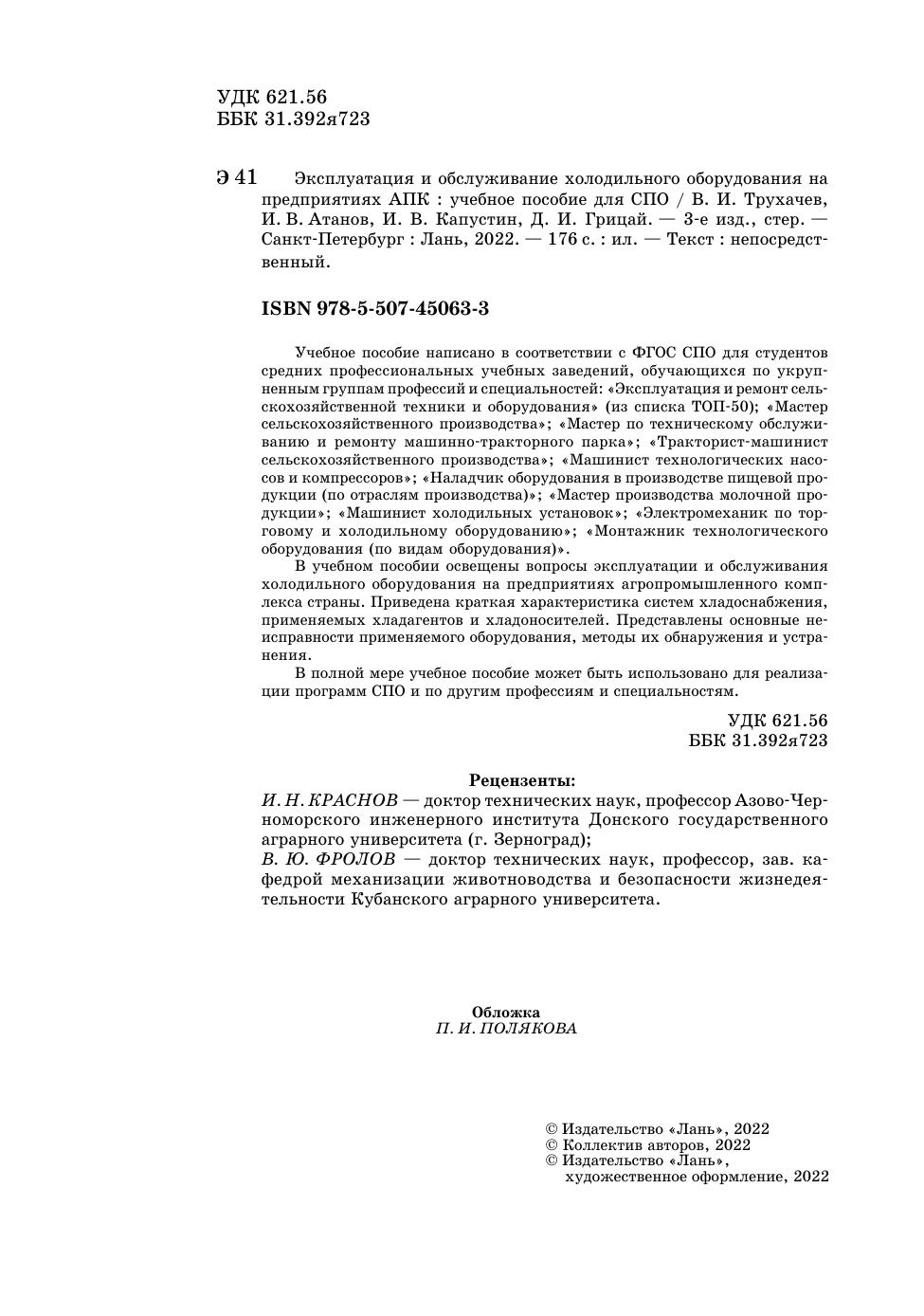 УДК 621.56
ББК 31.392я723

Э 41 Эксплуатация и обслуживание холодильного оборудования на предприятиях АПК : учебное пособие для СПО / В. И. Трухачев, И. В. Атанов, И. В. Капустин, Д. И. Грицай. — 3-е изд., стер. — Санкт-Петербург : Лань, 2022. — 176 с. : ил. — Текст : непосредственный.

ISBN 978-5-507-45063-3

Учебное пособие написано в соответствии с ФГОС СПО для студентов средних профессиональных учебных заведений, обучающихся по укрупненным группам профессий и специальностей: «Эксплуатация и ремонт сельскохозяйственной техники и оборудования» (из списка ТОП-50); «Мастер сельскохозяйственного производства»; «Мастер по техническому обслуживанию и ремонту машинно-тракторного парка»; «Тракторист-машинист сельскохозяйственного производства»; «Машинист технологических насосов и компрессоров»; «Наладчик оборудования в производстве пищевой продукции (по отраслям производства)»; «Мастер производства молочной продукции»; «Машинист холодильных установок»; «Электромеханик по торговому и холодильному оборудованию»; «Монтажник технологического оборудования (по видам оборудования)».

В учебном пособии освещены вопросы эксплуатации и обслуживания холодильного оборудования на предприятиях агропромышленного комплекса страны. Приведена краткая характеристика систем хладоснабжения, применяемых хладагентов и хладоносителей. Представлены основные неисправности применяемого оборудования, методы их обнаружения и устранения.

В полной мере учебное пособие может быть использовано для реализации программ СПО и по другим профессиям и специальностям.

УДК 621.56
ББК 31.392я723

Рецензенты:
И. Н. КРАСНОВ — доктор технических наук, профессор Азово-Черноморского инженерного института Донского государственного аграрного университета (г. Зерноград);
В. Ю. ФРОЛОВ — доктор технических наук, профессор, зав. кафедрой механизации животноводства и безопасности жизнедеятельности Кубанского аграрного университета.

Обложка
П. И. ПОЛЯКОВА

© Издательство «Лань», 2022
© Коллектив авторов, 2022
© Издательство «Лань», художественное оформление, 2022